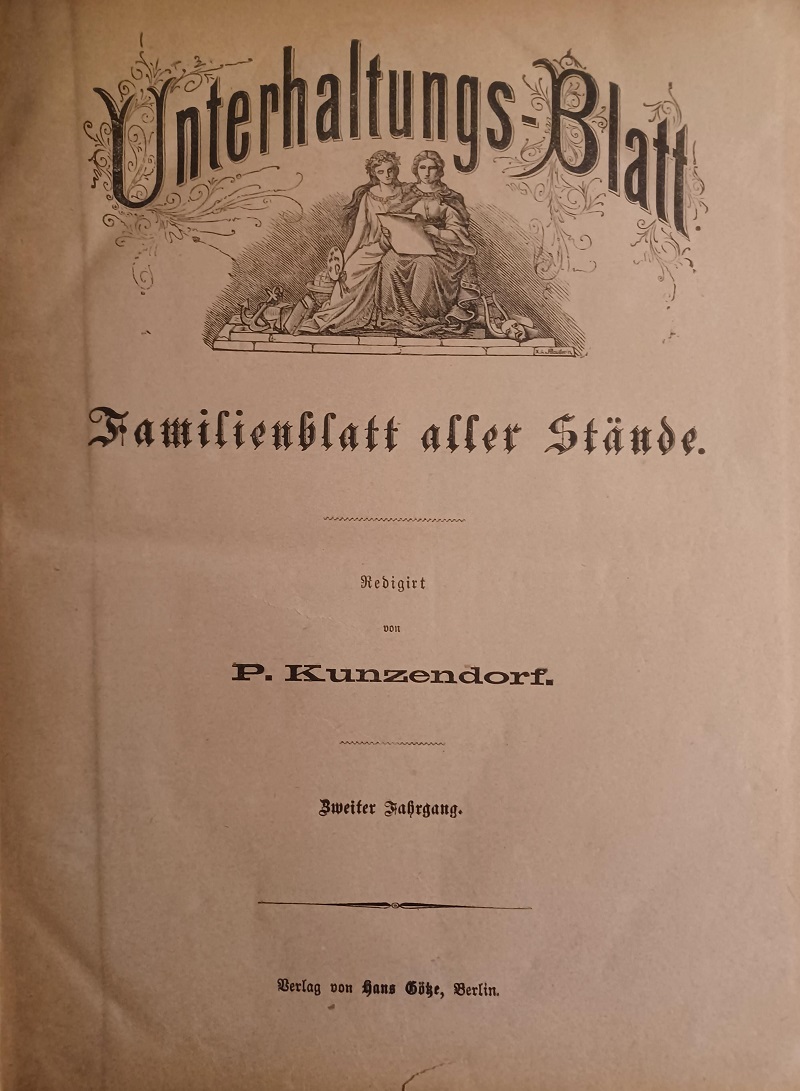 Unterhaltungs-Blatt.

Familienblatt aller Stände.

Redigirt
von
P. Kunzendorf.

Zweiter Jahrgang.

Verlag von Hans Götze, Berlin.